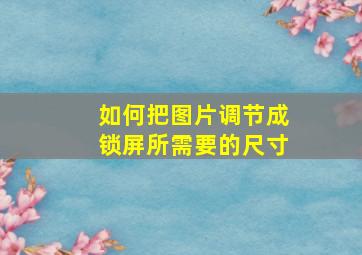 如何把图片调节成锁屏所需要的尺寸